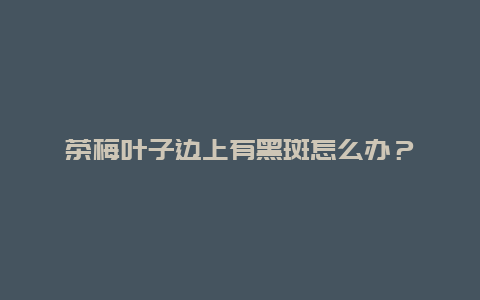 茶梅叶子边上有黑斑怎么办？